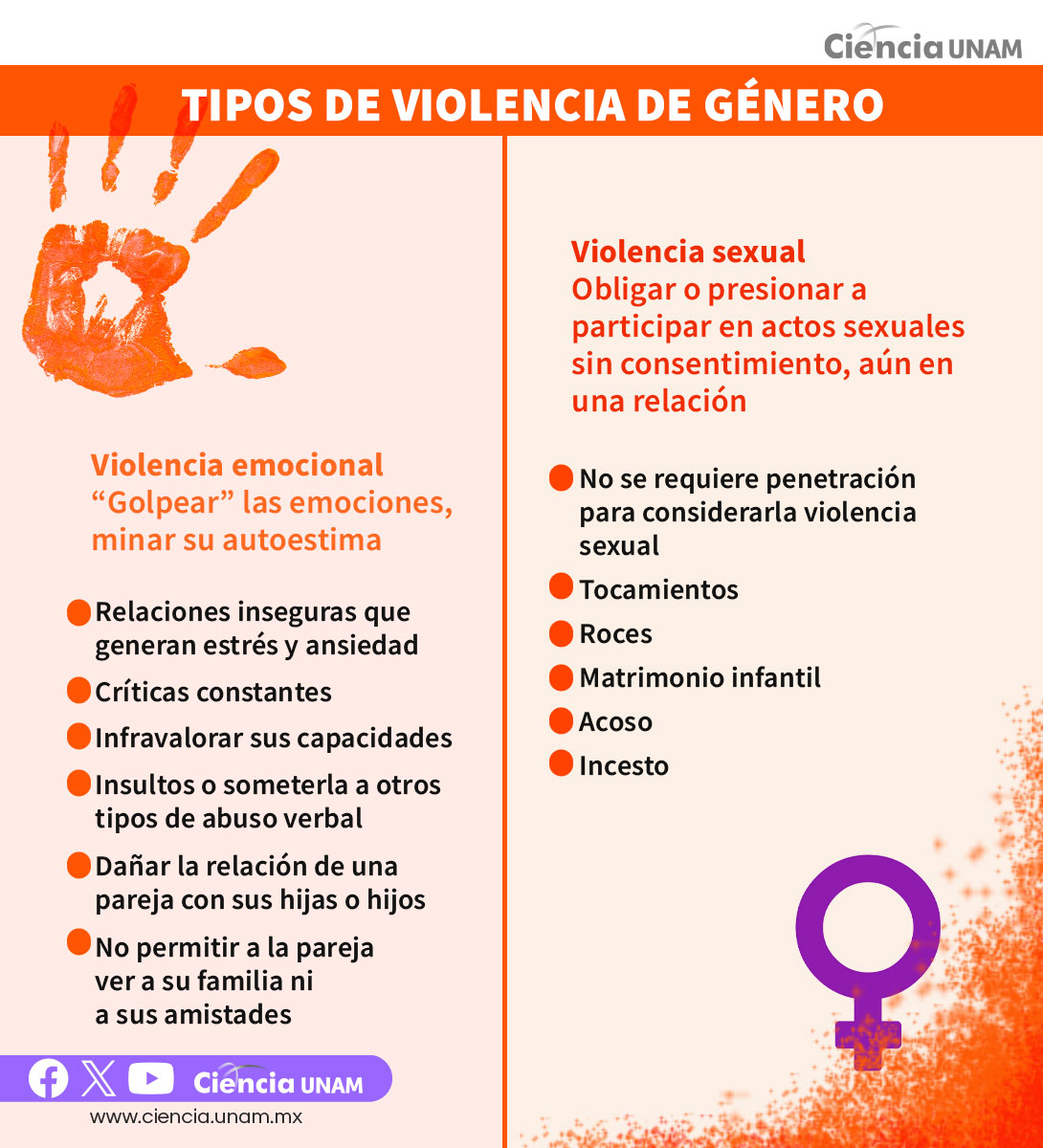 Ciencia UNAM

TIPOS DE VIOLENCIA DE GÉNERO

Violencia emocional
“Golpear” las emociones, minar su autoestima

Relaciones inseguras que generan estrés y ansiedad

Críticas constantes

Infravalorar sus capacidades

Insultos o someterla a otros tipos de abuso verbal

Dañar la relación de una pareja con sus hijas o hijos

No permitir a la pareja ver a su familia ni a sus amistades

Violencia sexual
Obligar o presionar a participar en actos sexuales sin consentimiento, aún en una relación

No se requiere penetración para considerarla violencia sexual

Tocamientos

Roces

Matrimonio infantil

Acoso

Incesto

Ciencia UNAM

www.ciencia.unam.mx